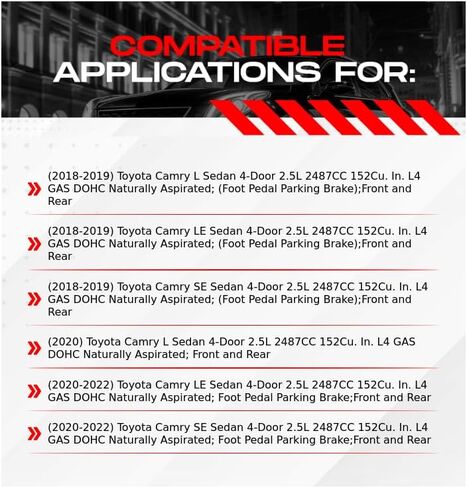 COMPATIBLE
APPLICATIONS FOR:

(2018-2019) Toyota Camry L Sedan 4-Door 2.5L 2487CC 152Cu. In. L4 GAS DOHC Naturally Aspirated; (Foot Pedal Parking Brake);Front and Rear

(2018-2019) Toyota Camry LE Sedan 4-Door 2.5L 2487CC 152Cu. In. L4 GAS DOHC Naturally Aspirated; (Foot Pedal Parking Brake);Front and Rear

(2018-2019) Toyota Camry SE Sedan 4-Door 2.5L 2487CC 152Cu. In. L4 GAS DOHC Naturally Aspirated; (Foot Pedal Parking Brake);Front and Rear

(2020) Toyota Camry L Sedan 4-Door 2.5L 2487CC 152Cu. In. L4 GAS DOHC Naturally Aspirated; Front and Rear

(2020-2022) Toyota Camry LE Sedan 4-Door 2.5L 2487CC 152Cu. In. L4 GAS DOHC Naturally Aspirated; Foot Pedal Parking Brake;Front and Rear

(2020-2022) Toyota Camry SE Sedan 4-Door 2.5L 2487CC 152Cu. In. L4 GAS DOHC Naturally Aspirated; Foot Pedal Parking Brake;Front and Rear